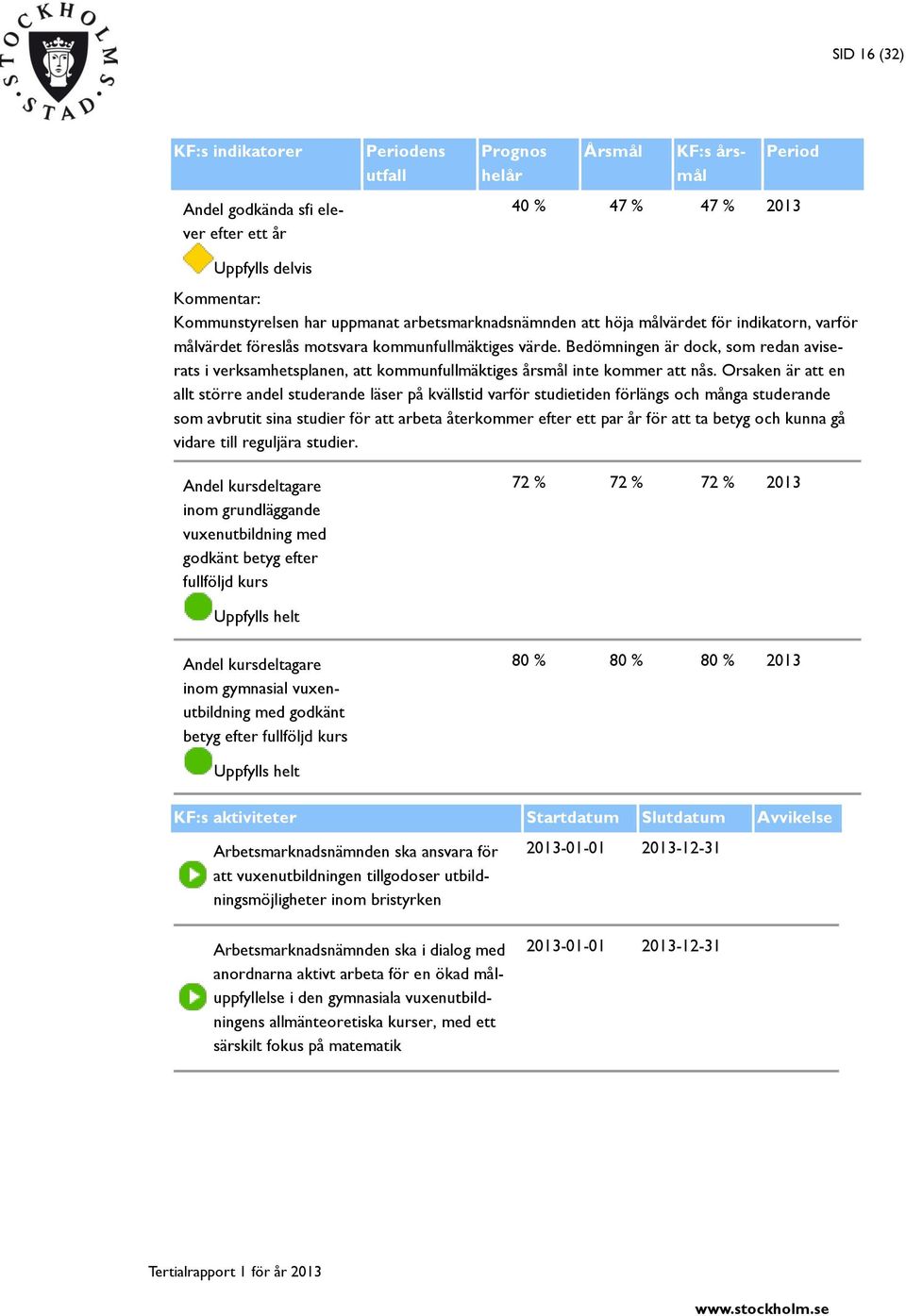 STOCKHOLMS STAD

SID 16 (32)

| KF:s indikatorer | Periodens utfall | Prognos helår | Årsmål | KF:s årsmål | Period |
|---|---|---|---|---|---|
| Andel godkända sfi elever efter ett år Uppfylls delvis | | 40 % | 47 % | 47 % | 2013 |

Kommentar:
Kommunstyrelsen har uppmanat arbetsmarknadsnämnden att höja målvärdet för indikatorn, varför målvärdet föreslås motsvara kommunfullmäktiges värde. Bedömningen är dock, som redan aviserats i verksamhetsplanen, att kommunfullmäktiges årsmål inte kommer att nås. Orsaken är att en allt större andel studerande läser på kvällstid varför studietiden förlängs och många studerande som avbrutit sina studier för att arbeta återkommer efter ett par år för att ta betyg och kunna gå vidare till reguljära studier.

| | | | | | |
|---|---|---|---|---|---|
| Andel kursdeltagare inom grundläggande vuxenutbildning med godkänt betyg efter fullföljd kurs Uppfylls helt | | 72 % | 72 % | 72 % | 2013 |
| Andel kursdeltagare inom gymnasial vuxenutbildning med godkänt betyg efter fullföljd kurs Uppfylls helt | | 80 % | 80 % | 80 % | 2013 |

| KF:s aktiviteter | Startdatum | Slutdatum | Avvikelse |
|---|---|---|---|
| Arbetsmarknadsnämnden ska ansvara för att vuxenutbildningen tillgodoser utbildningsmöjligheter inom bristyrken | 2013-01-01 | 2013-12-31 | |
| Arbetsmarknadsnämnden ska i dialog med anordnarna aktivt arbeta för en ökad måluppfyllelse i den gymnasiala vuxenutbildningens allmänteoretiska kurser, med ett särskilt fokus på matematik | 2013-01-01 | 2013-12-31 | |

Tertialrapport 1 för år 2013

www.stockholm.se